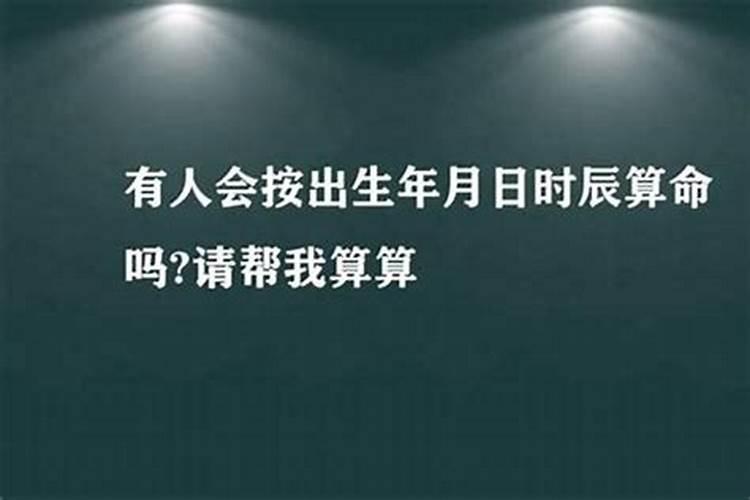 有人会按出生年月日时辰算命吗?请帮我算算